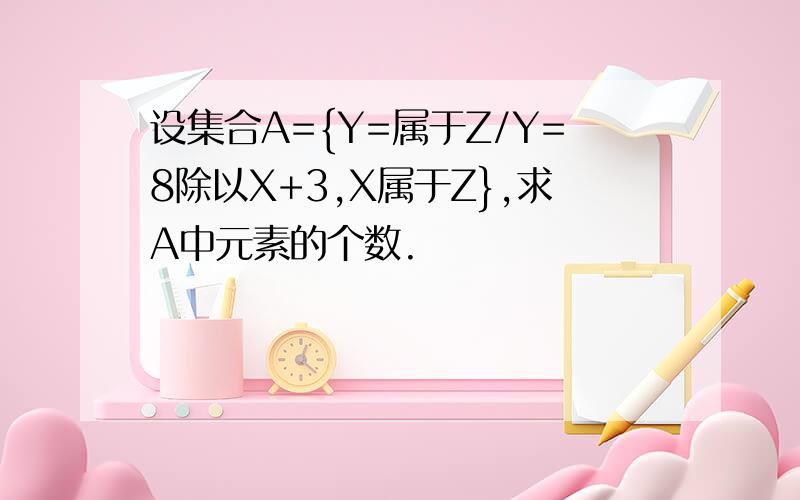 设集合A={Y=属于Z/Y=8除以X+3,X属于Z},求A中元素的个数.